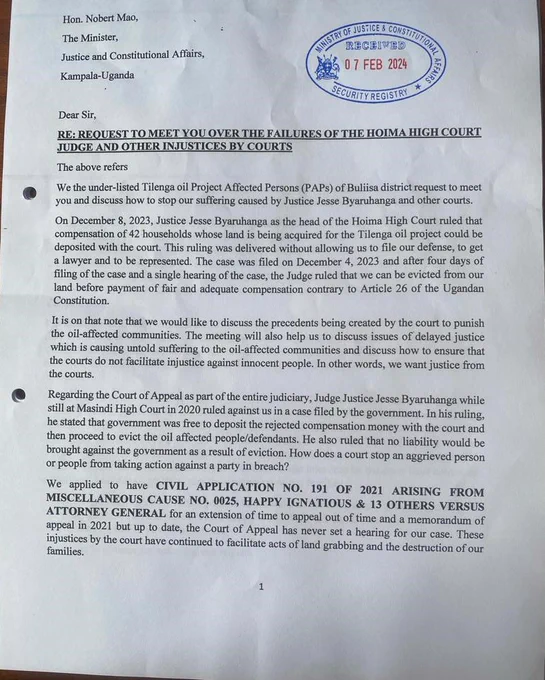 Hon. Nobert Mao,

The Minister,

Justice and Constitutional Affairs,

Kampala-Uganda

MINISTRY OF JUSTICE & CONSTITUTIONAL AFFAIRS
RECEIVED
07 FEB 2024
SECURITY REGISTRY

Dear Sir,

RE: REQUEST TO MEET YOU OVER THE FAILURES OF THE HOIMA HIGH COURT JUDGE AND OTHER INJUSTICES BY COURTS

The above refers

We the under-listed Tilenga oil Project Affected Persons (PAPs) of Buliisa district request to meet you and discuss how to stop our suffering caused by Justice Jesse Byaruhanga and other courts.

On December 8, 2023, Justice Jesse Byaruhanga as the head of the Hoima High Court ruled that compensation of 42 households whose land is being acquired for the Tilenga oil project could be deposited with the court. This ruling was delivered without allowing us to file our defense, to get a lawyer and to be represented. The case was filed on December 4, 2023 and after four days of filing of the case and a single hearing of the case, the Judge ruled that we can be evicted from our land before payment of fair and adequate compensation contrary to Article 26 of the Ugandan Constitution.

It is on that note that we would like to discuss the precedents being created by the court to punish the oil-affected communities. The meeting will also help us to discuss issues of delayed justice which is causing untold suffering to the oil-affected communities and discuss how to ensure that the courts do not facilitate injustice against innocent people. In other words, we want justice from the courts.

Regarding the Court of Appeal as part of the entire judiciary, Judge Justice Jesse Byaruhanga while still at Masindi High Court in 2020 ruled against us in a case filed by the government. In his ruling, he stated that government was free to deposit the rejected compensation money with the court and then proceed to evict the oil affected people/defendants. He also ruled that no liability would be brought against the government as a result of eviction. How does a court stop an aggrieved person or people from taking action against a party in breach?

We applied to have CIVIL APPLICATION NO. 191 OF 2021 ARISING FROM MISCELLANEOUS CAUSE NO. 0025, HAPPY IGNATIOUS & 13 OTHERS VERSUS ATTORNEY GENERAL for an extension of time to appeal out of time and a memorandum of appeal in 2021 but up to date, the Court of Appeal has never set a hearing for our case. These injustices by the court have continued to facilitate acts of land grabbing and the destruction of our families.

1